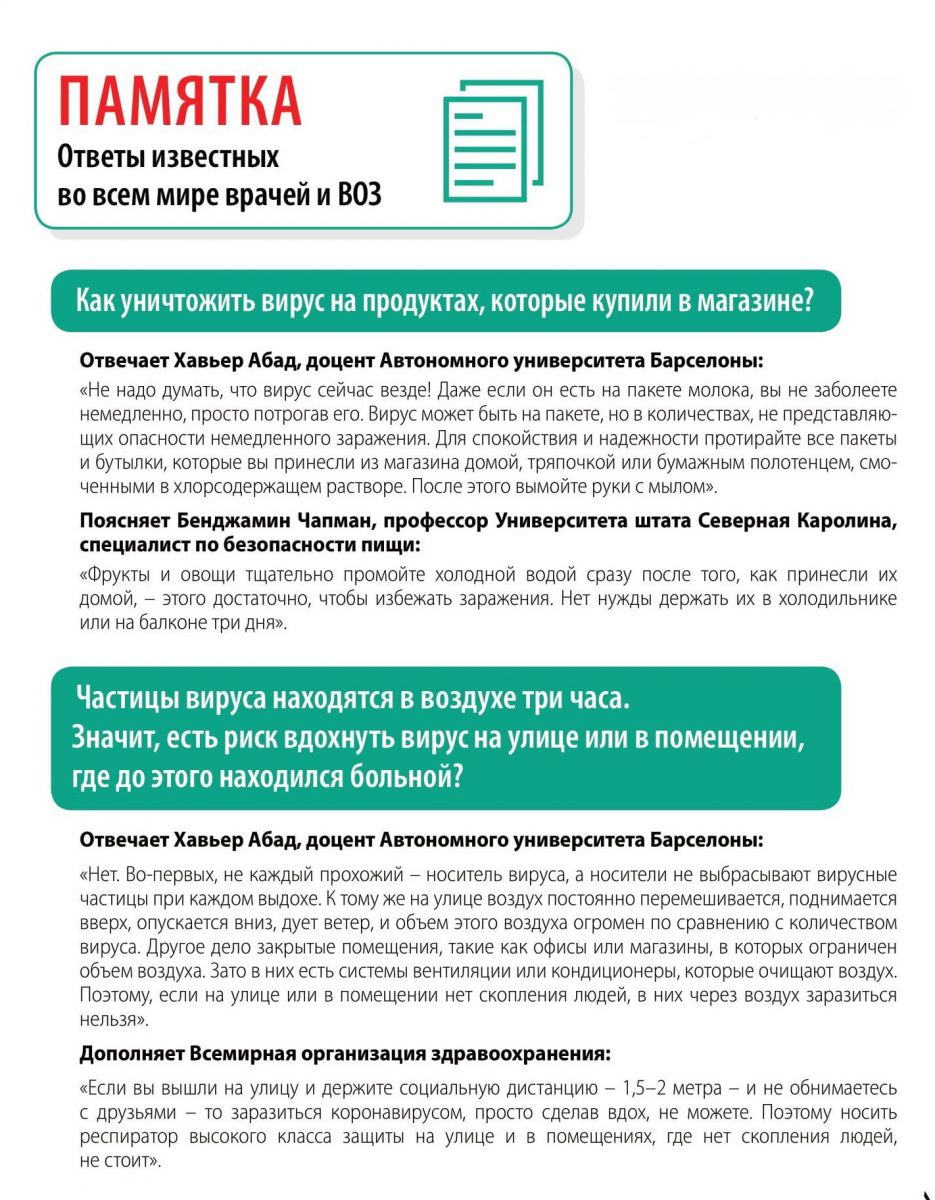 ПАМЯТКА
Ответы известных во всем мире врачей и ВОЗ

Как уничтожить вирус на продуктах, которые купили в магазине?

Отвечает Хавьер Абад, доцент Автономного университета Барселоны:

«Не надо думать, что вирус сейчас везде! Даже если он есть на пакете молока, вы не заболеете немедленно, просто потрогав его. Вирус может быть на пакете, но в количествах, не представляющих опасности немедленного заражения. Для спокойствия и надежности протирайте все пакеты и бутылки, которые вы принесли из магазина домой, тряпочкой или бумажным полотенцем, смоченными в хлорсодержащем растворе. После этого вымойте руки с мылом».

Поясняет Бенджамин Чапман, профессор Университета штата Северная Каролина, специалист по безопасности пищи:

«Фрукты и овощи тщательно промойте холодной водой сразу после того, как принесли их домой, – этого достаточно, чтобы избежать заражения. Нет нужды держать их в холодильнике или на балконе три дня».

Частицы вируса находятся в воздухе три часа. Значит, есть риск вдохнуть вирус на улице или в помещении, где до этого находился больной?

Отвечает Хавьер Абад, доцент Автономного университета Барселоны:

«Нет. Во-первых, не каждый прохожий – носитель вируса, а носители не выбрасывают вирусные частицы при каждом выдохе. К тому же на улице воздух постоянно перемешивается, поднимается вверх, опускается вниз, дует ветер, и объем этого воздуха огромен по сравнению с количеством вируса. Другое дело закрытые помещения, такие как офисы или магазины, в которых ограничен объем воздуха. Зато в них есть системы вентиляции или кондиционеры, которые очищают воздух. Поэтому, если на улице или в помещении нет скопления людей, в них через воздух заразиться нельзя».

Дополняет Всемирная организация здравоохранения:

«Если вы вышли на улицу и держите социальную дистанцию – 1,5–2 метра – и не обнимаетесь с друзьями – то заразиться коронавирусом, просто сделав вдох, не можете. Поэтому носить респиратор высокого класса защиты на улице и в помещениях, где нет скопления людей, не стоит».